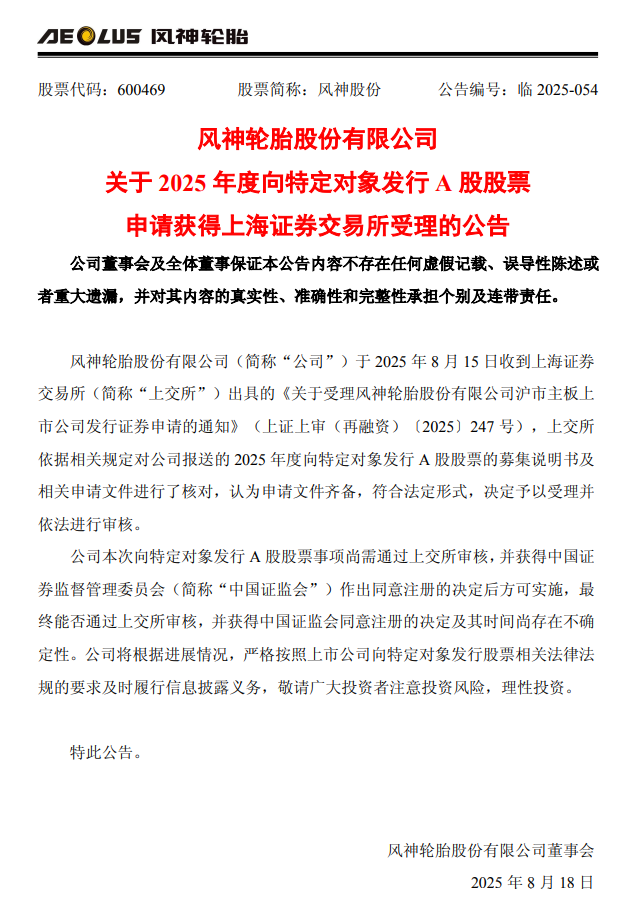 AEOLUS 风神轮胎

股票代码：600469　　股票简称：风神股份　　公告编号：临 2025-054

风神轮胎股份有限公司
关于 2025 年度向特定对象发行 A 股股票
申请获得上海证券交易所受理的公告

公司董事会及全体董事保证本公告内容不存在任何虚假记载、误导性陈述或者重大遗漏，并对其内容的真实性、准确性和完整性承担个别及连带责任。

风神轮胎股份有限公司（简称“公司”）于 2025 年 8 月 15 日收到上海证券交易所（简称“上交所”）出具的《关于受理风神轮胎股份有限公司沪市主板上市公司发行证券申请的通知》（上证上审（再融资）〔2025〕247 号），上交所依据相关规定对公司报送的 2025 年度向特定对象发行 A 股股票的募集说明书及相关申请文件进行了核对，认为申请文件齐备，符合法定形式，决定予以受理并依法进行审核。

公司本次向特定对象发行 A 股股票事项尚需通过上交所审核，并获得中国证券监督管理委员会（简称“中国证监会”）作出同意注册的决定后方可实施，最终能否通过上交所审核，并获得中国证监会同意注册的决定及其时间尚存在不确定性。公司将根据进展情况，严格按照上市公司向特定对象发行股票相关法律法规的要求及时履行信息披露义务，敬请广大投资者注意投资风险，理性投资。

特此公告。

风神轮胎股份有限公司董事会
2025 年 8 月 18 日